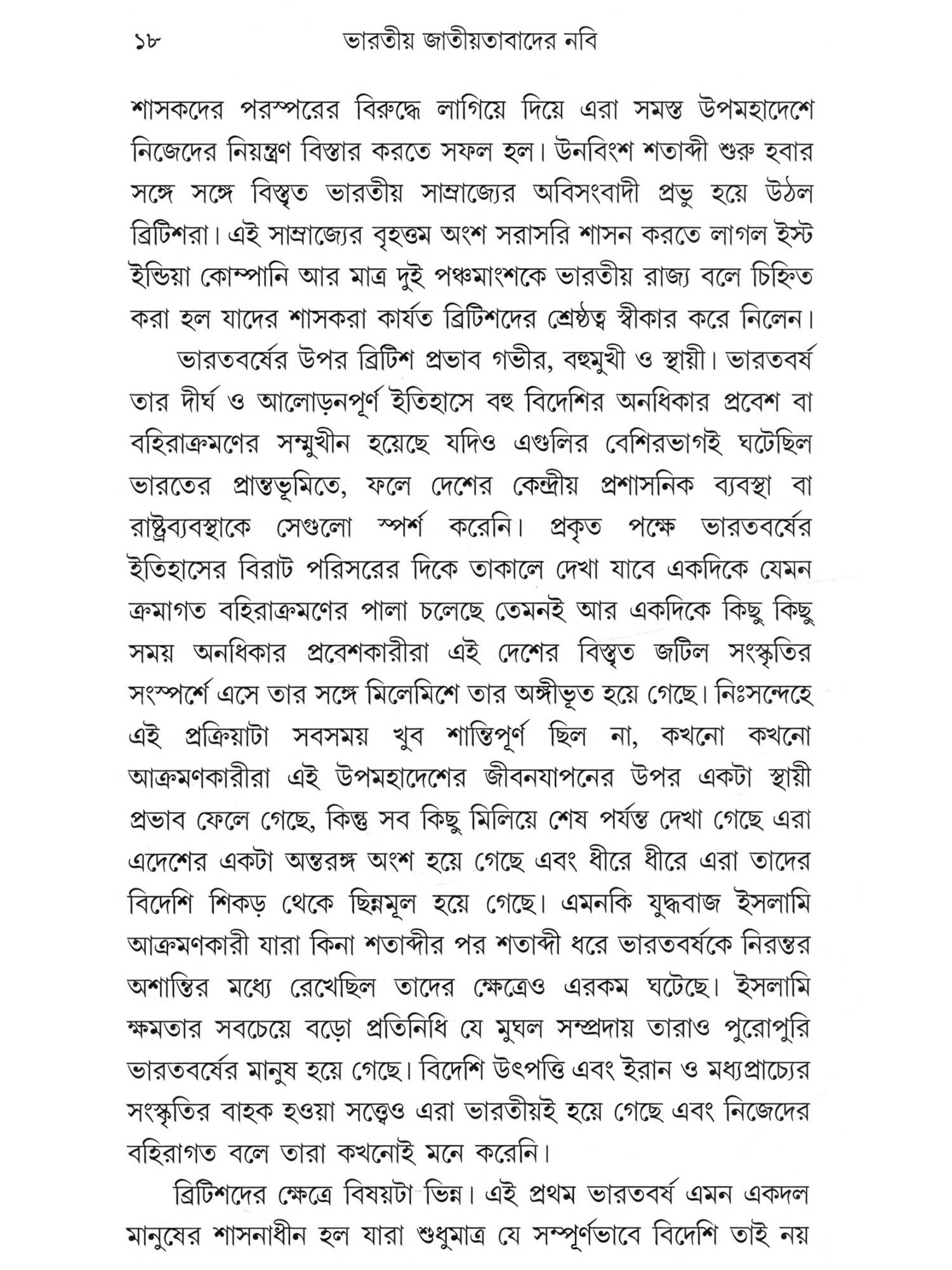 ১৮ ভারতীয় জাতীয়তাবাদের নবি

শাসকদের পরস্পরের বিরুদ্ধে লাগিয়ে দিয়ে এরা সমস্ত উপমহাদেশে নিজেদের নিয়ন্ত্রণ বিস্তার করতে সফল হল। উনবিংশ শতাব্দী শুরু হবার সঙ্গে সঙ্গে বিস্তৃত ভারতীয় সাম্রাজ্যের অবিসংবাদী প্রভু হয়ে উঠল ব্রিটিশরা। এই সাম্রাজ্যের বৃহত্তম অংশ সরাসরি শাসন করতে লাগল ইস্ট ইন্ডিয়া কোম্পানি আর মাত্র দুই পঞ্চমাংশকে ভারতীয় রাজ্য বলে চিহ্নিত করা হল যাদের শাসকরা কার্যত ব্রিটিশদের শ্রেষ্ঠত্ব স্বীকার করে নিলেন।

ভারতবর্ষের উপর ব্রিটিশ প্রভাব গভীর, বহুমুখী ও স্থায়ী। ভারতবর্ষ তার দীর্ঘ ও আলোড়নপূর্ণ ইতিহাসে বহু বিদেশির অনধিকার প্রবেশ বা বহিরাক্রমণের সম্মুখীন হয়েছে যদিও এগুলির বেশিরভাগই ঘটেছিল ভারতের প্রান্তভূমিতে, ফলে দেশের কেন্দ্রীয় প্রশাসনিক ব্যবস্থা বা রাষ্ট্রব্যবস্থাকে সেগুলো স্পর্শ করেনি। প্রকৃত পক্ষে ভারতবর্ষের ইতিহাসের বিরাট পরিসরের দিকে তাকালে দেখা যাবে একদিকে যেমন ক্রমাগত বহিরাক্রমণের পালা চলেছে তেমনই আর একদিকে কিছু কিছু সময় অনধিকার প্রবেশকারীরা এই দেশের বিস্তৃত জটিল সংস্কৃতির সংস্পর্শে এসে তার সঙ্গে মিলেমিশে তার অঙ্গীভূত হয়ে গেছে। নিঃসন্দেহে এই প্রক্রিয়াটা সবসময় খুব শান্তিপূর্ণ ছিল না, কখনো কখনো আক্রমণকারীরা এই উপমহাদেশের জীবনযাপনের উপর একটা স্থায়ী প্রভাব ফেলে গেছে, কিন্তু সব কিছু মিলিয়ে শেষ পর্যন্ত দেখা গেছে এরা এদেশের একটা অন্তরঙ্গ অংশ হয়ে গেছে এবং ধীরে ধীরে এরা তাদের বিদেশি শিকড় থেকে ছিন্নমূল হয়ে গেছে। এমনকি যুদ্ধবাজ ইসলামি আক্রমণকারী যারা কিনা শতাব্দীর পর শতাব্দী ধরে ভারতবর্ষকে নিরন্তর অশান্তির মধ্যে রেখেছিল তাদের ক্ষেত্রেও এরকম ঘটেছে। ইসলামি ক্ষমতার সবচেয়ে বড়ো প্রতিনিধি যে মুঘল সম্প্রদায় তারাও পুরোপুরি ভারতবর্ষের মানুষ হয়ে গেছে। বিদেশি উৎপত্তি এবং ইরান ও মধ্যপ্রাচ্যের সংস্কৃতির বাহক হওয়া সত্ত্বেও এরা ভারতীয়ই হয়ে গেছে এবং নিজেদের বহিরাগত বলে তারা কখনোই মনে করেনি।

ব্রিটিশদের ক্ষেত্রে বিষয়টা ভিন্ন। এই প্রথম ভারতবর্ষ এমন একদল মানুষের শাসনাধীন হল যারা শুধুমাত্র যে সম্পূর্ণভাবে বিদেশি তাই নয়